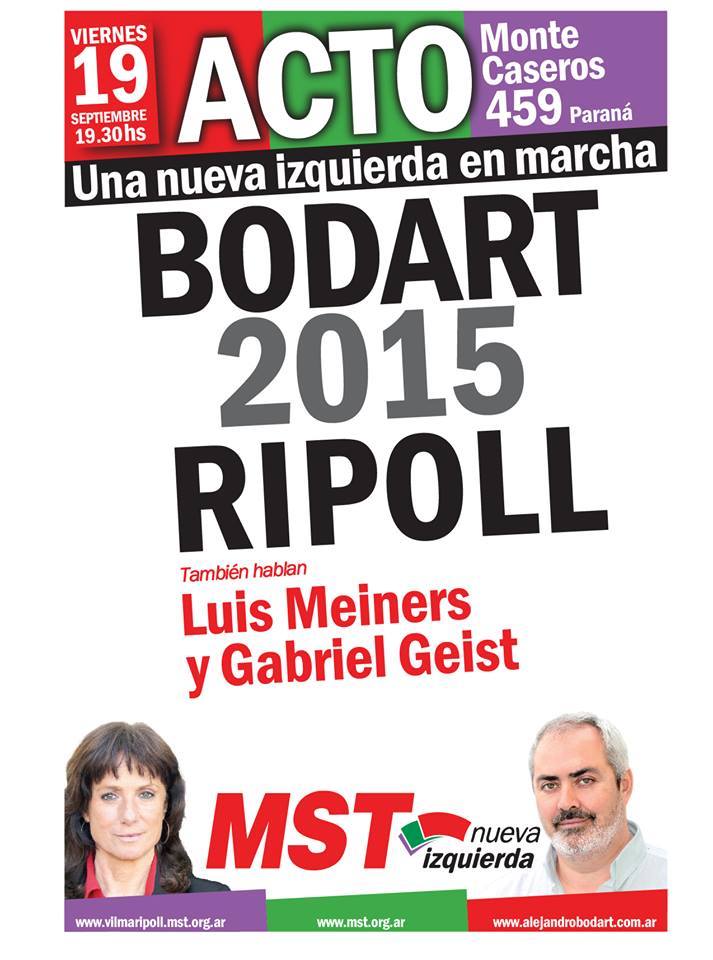 VIERNES
19
SEPTIEMBRE
19.30hs

ACTO

Monte
Caseros
459 Paraná

Una nueva izquierda en marcha

BODART
2015
RIPOLL

También hablan
Luis Meiners
y Gabriel Geist

MST

nueva
izquierda

www.vilmaripoll.mst.org.ar
www.mst.org.ar
www.alejandrobodart.com.ar